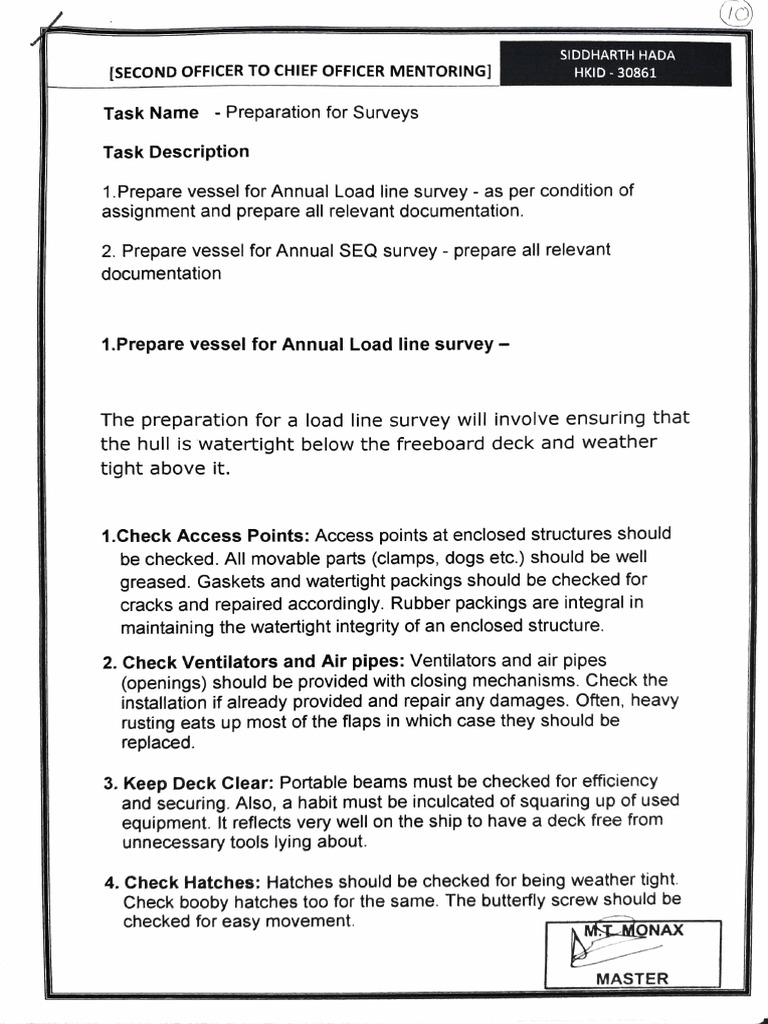 10

[SECOND OFFICER TO CHIEF OFFICER MENTORING]

SIDDHARTH HADA
HKID - 30861

Task Name - Preparation for Surveys

Task Description

1.Prepare vessel for Annual Load line survey - as per condition of assignment and prepare all relevant documentation.

2. Prepare vessel for Annual SEQ survey - prepare all relevant documentation

1.Prepare vessel for Annual Load line survey –

The preparation for a load line survey will involve ensuring that the hull is watertight below the freeboard deck and weather tight above it.

1.Check Access Points: Access points at enclosed structures should be checked. All movable parts (clamps, dogs etc.) should be well greased. Gaskets and watertight packings should be checked for cracks and repaired accordingly. Rubber packings are integral in maintaining the watertight integrity of an enclosed structure.

2. Check Ventilators and Air pipes: Ventilators and air pipes (openings) should be provided with closing mechanisms. Check the installation if already provided and repair any damages. Often, heavy rusting eats up most of the flaps in which case they should be replaced.

3. Keep Deck Clear: Portable beams must be checked for efficiency and securing. Also, a habit must be inculcated of squaring up of used equipment. It reflects very well on the ship to have a deck free from unnecessary tools lying about.

4. Check Hatches: Hatches should be checked for being weather tight. Check booby hatches too for the same. The butterfly screw should be checked for easy movement.

M.T. MONAX
MASTER